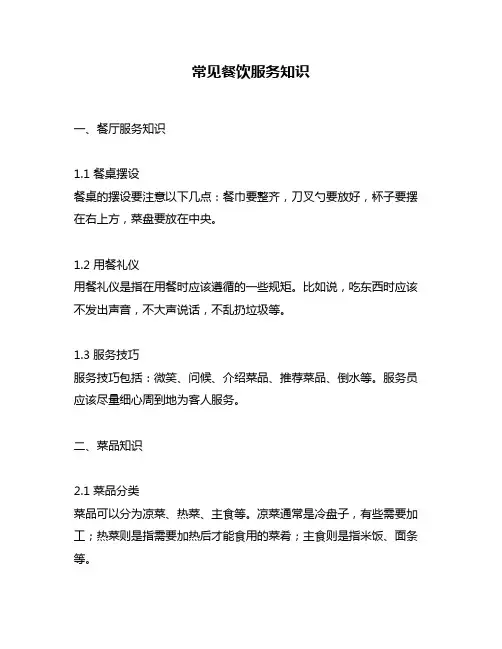 常见餐饮服务知识

一、餐厅服务知识

1.1 餐桌摆设
餐桌的摆设要注意以下几点：餐巾要整齐，刀叉勺要放好，杯子要摆在右上方，菜盘要放在中央。

1.2 用餐礼仪
用餐礼仪是指在用餐时应该遵循的一些规矩。比如说，吃东西时应该不发出声音，不大声说话，不乱扔垃圾等。

1.3 服务技巧
服务技巧包括：微笑、问候、介绍菜品、推荐菜品、倒水等。服务员应该尽量细心周到地为客人服务。

二、菜品知识

2.1 菜品分类
菜品可以分为凉菜、热菜、主食等。凉菜通常是冷盘子，有些需要加工；热菜则是指需要加热后才能食用的菜肴；主食则是指米饭、面条等。